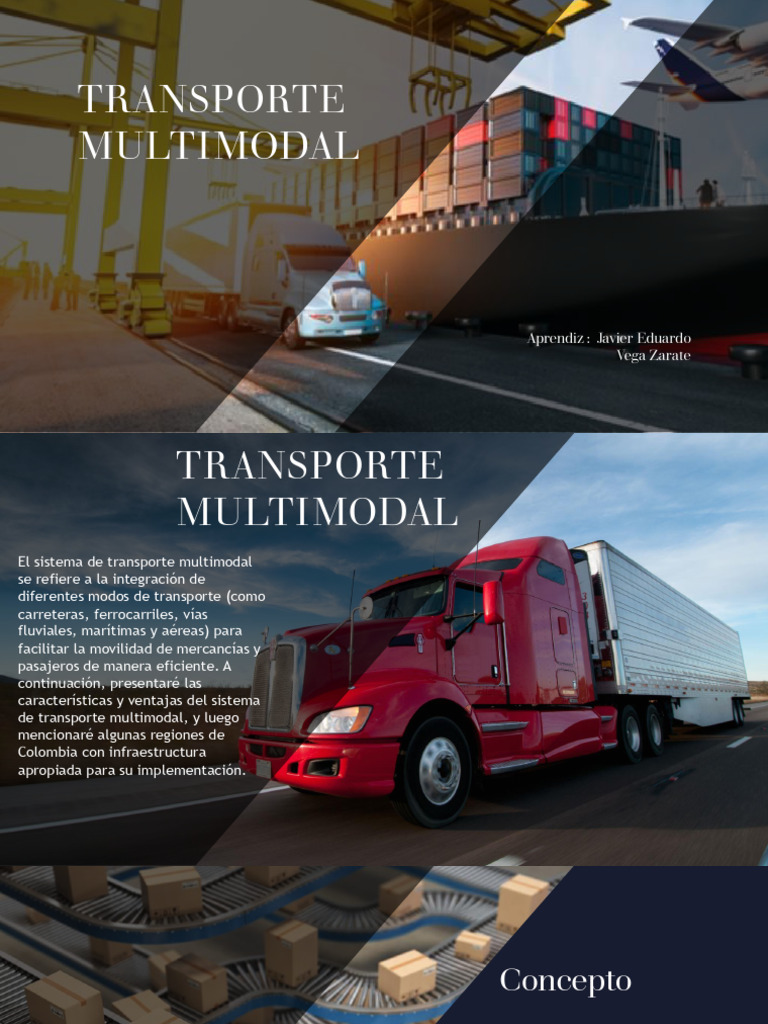 TRANSPORTE MULTIMODAL

Aprendiz : Javier Eduardo Vega Zarate

TRANSPORTE MULTIMODAL

El sistema de transporte multimodal se refiere a la integración de diferentes modos de transporte (como carreteras, ferrocarriles, vías fluviales, marítimas y aéreas) para facilitar la movilidad de mercancías y pasajeros de manera eficiente. A continuación, presentaré las características y ventajas del sistema de transporte multimodal, y luego mencionaré algunas regiones de Colombia con infraestructura apropiada para su implementación.

Concepto